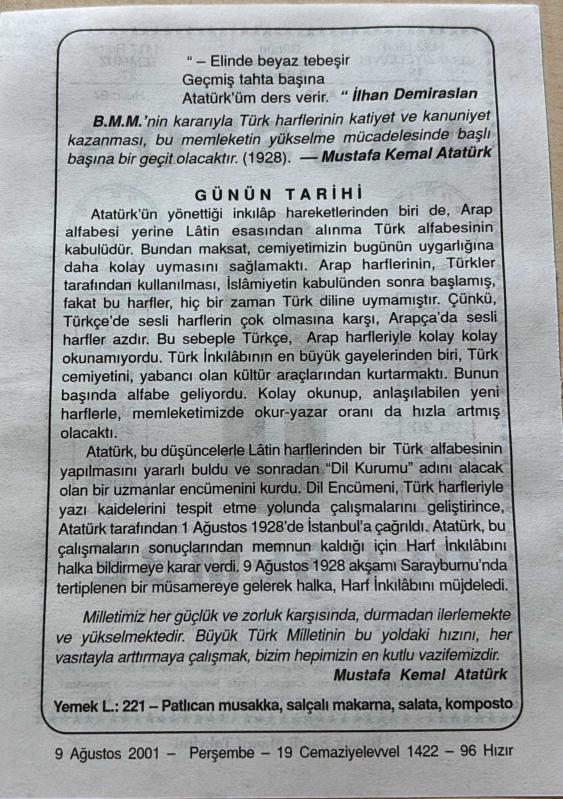 " – Elinde beyaz tebeşir
Geçmiş tahta başına
Atatürk'üm ders verir. " İlhan Demiraslan

B.M.M.'nin kararıyla Türk harflerinin katiyet ve kanuniyet kazanması, bu memleketin yükselme mücadelesinde başlı başına bir geçit olacaktır. (1928). — Mustafa Kemal Atatürk

GÜNÜN TARİHİ

Atatürk'ün yönettiği inkılâp hareketlerinden biri de, Arap alfabesi yerine Lâtin esasından alınma Türk alfabesinin kabulüdür. Bundan maksat, cemiyetimizin bugünün uygarlığına daha kolay uymasını sağlamaktı. Arap harflerinin, Türkler tarafından kullanılması, İslâmiyetin kabulünden sonra başlamış, fakat bu harfler, hiç bir zaman Türk diline uymamıştır. Çünkü, Türkçe'de sesli harflerin çok olmasına karşı, Arapça'da sesli harfler azdır. Bu sebeple Türkçe, Arap harfleriyle kolay kolay okunamıyordu. Türk İnkılâbının en büyük gayelerinden biri, Türk cemiyetini, yabancı olan kültür araçlarından kurtarmaktı. Bunun başında alfabe geliyordu. Kolay okunup, anlaşılabilen yeni harflerle, memleketimizde okur-yazar oranı da hızla artmış olacaktı.

Atatürk, bu düşüncelerle Lâtin harflerinden bir Türk alfabesinin yapılmasını yararlı buldu ve sonradan "Dil Kurumu" adını alacak olan bir uzmanlar encümenini kurdu. Dil Encümeni, Türk harfleriyle yazı kaidelerini tespit etme yolunda çalışmalarını geliştirince, Atatürk tarafından 1 Ağustos 1928'de İstanbul'a çağrıldı. Atatürk, bu çalışmaların sonuçlarından memnun kaldığı için Harf İnkılâbını halka bildirmeye karar verdi. 9 Ağustos 1928 akşamı Sarayburnu'nda tertiplenen bir müsamereye gelerek halka, Harf İnkılâbını müjdeledi.

Milletimiz her güçlük ve zorluk karşısında, durmadan ilerlemekte ve yükselmektedir. Büyük Türk Milletinin bu yoldaki hızını, her vasıtayla arttırmaya çalışmak, bizim hepimizin en kutlu vazifemizdir.
Mustafa Kemal Atatürk

Yemek L.: 221 – Patlıcan musakka, salçalı makarna, salata, komposto

9 Ağustos 2001 – Perşembe – 19 Cemaziyelevvel 1422 – 96 Hızır